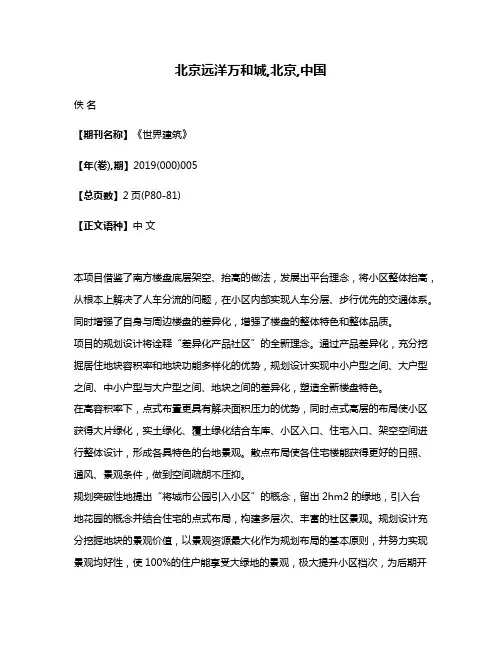 北京远洋万和城,北京,中国

佚 名

【期刊名称】《世界建筑》

【年(卷),期】2019(000)005

【总页数】2 页(P80-81)

【正文语种】中 文

本项目借鉴了南方楼盘底层架空、抬高的做法，发展出平台理念，将小区整体抬高，从根本上解决了人车分流的问题，在小区内部实现人车分层、步行优先的交通体系。同时增强了自身与周边楼盘的差异化，增强了楼盘的整体特色和整体品质。
项目的规划设计将诠释“差异化产品社区”的全新理念。通过产品差异化，充分挖掘居住地块容积率和地块功能多样化的优势，规划设计实现中小户型之间、大户型之间、中小户型与大户型之间、地块之间的差异化，塑造全新楼盘特色。
在高容积率下，点式布置更具有解决面积压力的优势，同时点式高层的布局使小区获得大片绿化，实土绿化、覆土绿化结合车库、小区入口、住宅入口、架空空间进行整体设计，形成各具特色的台地景观。散点布局使各住宅楼能获得更好的日照、通风、景观条件，做到空间疏朗不压抑。
规划突破性地提出“将城市公园引入小区”的概念，留出 2hm2 的绿地，引入台地花园的概念并结合住宅的点式布局，构建多层次、丰富的社区景观。规划设计充分挖掘地块的景观价值，以景观资源最大化作为规划布局的基本原则，并努力实现景观均好性，使 100%的住户能享受大绿地的景观，极大提升小区档次，为后期开